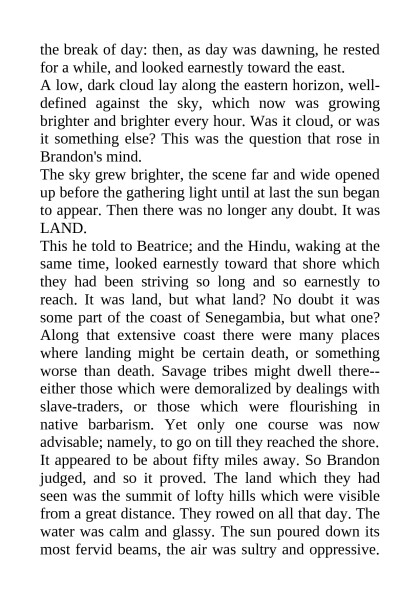 the break of day: then, as day was dawning, he rested for a while, and looked earnestly toward the east.
A low, dark cloud lay along the eastern horizon, well-defined against the sky, which now was growing brighter and brighter every hour. Was it cloud, or was it something else? This was the question that rose in Brandon's mind.
The sky grew brighter, the scene far and wide opened up before the gathering light until at last the sun began to appear. Then there was no longer any doubt. It was LAND.
This he told to Beatrice; and the Hindu, waking at the same time, looked earnestly toward that shore which they had been striving so long and so earnestly to reach. It was land, but what land? No doubt it was some part of the coast of Senegambia, but what one? Along that extensive coast there were many places where landing might be certain death, or something worse than death. Savage tribes might dwell there--either those which were demoralized by dealings with slave-traders, or those which were flourishing in native barbarism. Yet only one course was now advisable; namely, to go on till they reached the shore. It appeared to be about fifty miles away. So Brandon judged, and so it proved. The land which they had seen was the summit of lofty hills which were visible from a great distance. They rowed on all that day. The water was calm and glassy. The sun poured down its most fervid beams, the air was sultry and oppressive.